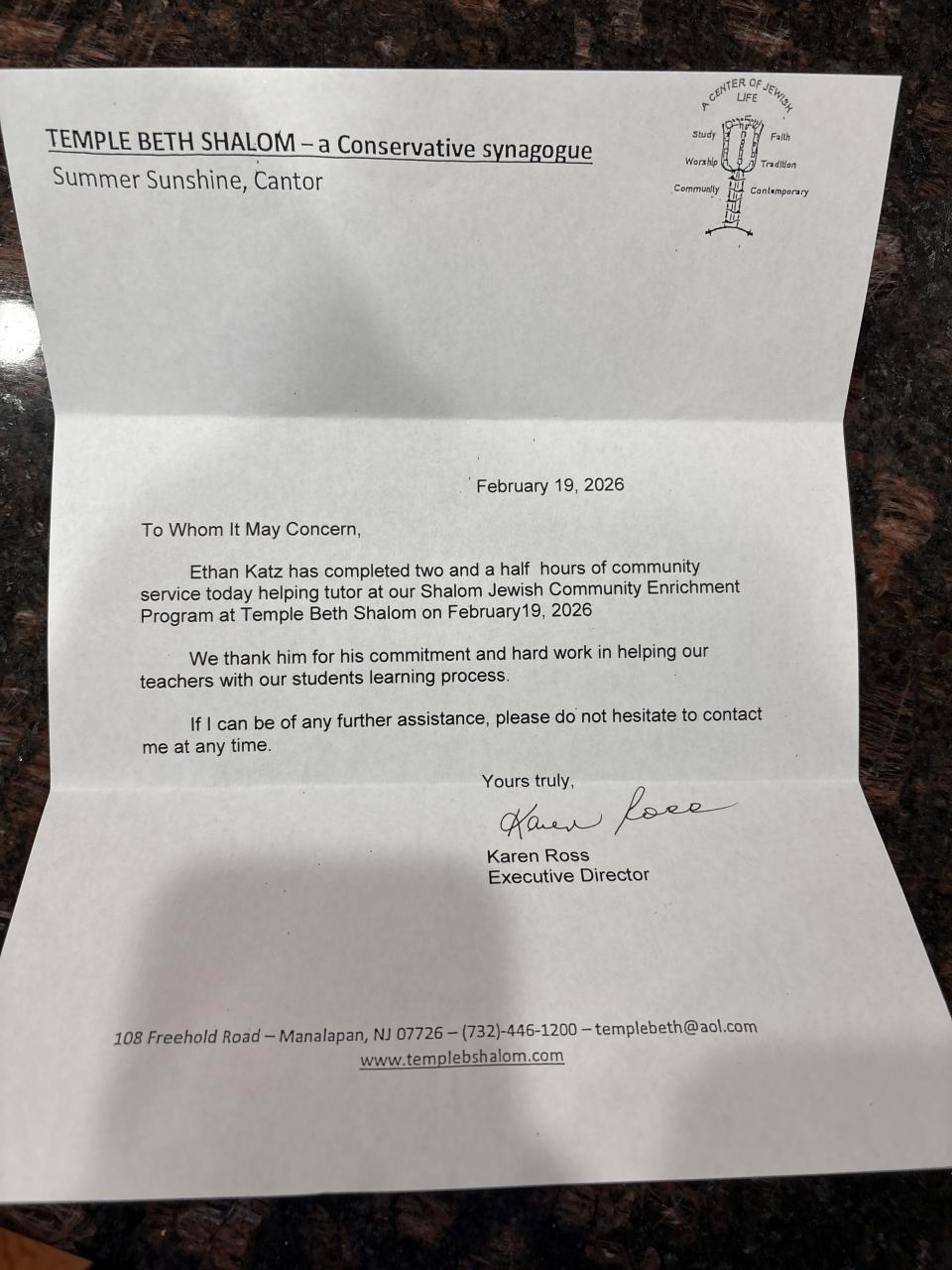 TEMPLE BETH SHALOM – a Conservative synagogue
Summer Sunshine, Cantor

A CENTER OF JEWISH LIFE
Study Faith
Worship Tradition
Community Contemporary

February 19, 2026

To Whom It May Concern,

Ethan Katz has completed two and a half hours of community service today helping tutor at our Shalom Jewish Community Enrichment Program at Temple Beth Shalom on February19, 2026

We thank him for his commitment and hard work in helping our teachers with our students learning process.

If I can be of any further assistance, please do not hesitate to contact me at any time.

Yours truly,
Karen Ross
Karen Ross
Executive Director

108 Freehold Road – Manalapan, NJ 07726 – (732)-446-1200 – templebeth@aol.com
www.templebshalom.com